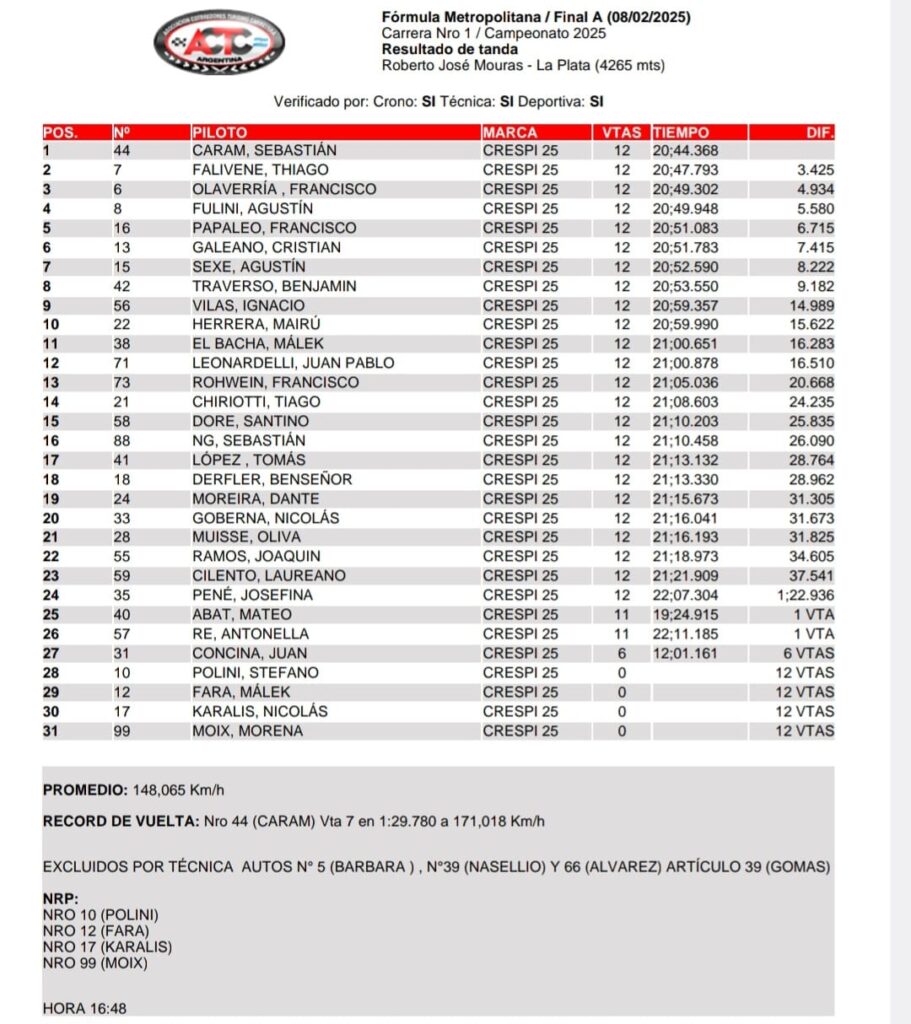 ACTC ARGENTINA

Fórmula Metropolitana / Final A (08/02/2025)
Carrera Nro 1 / Campeonato 2025
Resultado de tanda
Roberto José Mouras - La Plata (4265 mts)

Verificado por: Crono: SI Técnica: SI Deportiva: SI

| POS. | Nº | PILOTO | MARCA | VTAS | TIEMPO | DIF. |
|---|---|---|---|---|---|---|
| 1 | 44 | CARAM, SEBASTIÁN | CRESPI 25 | 12 | 20;44.368 | |
| 2 | 7 | FALIVENE, THIAGO | CRESPI 25 | 12 | 20;47.793 | 3.425 |
| 3 | 6 | OLAVERRÍA , FRANCISCO | CRESPI 25 | 12 | 20;49.302 | 4.934 |
| 4 | 8 | FULINI, AGUSTÍN | CRESPI 25 | 12 | 20;49.948 | 5.580 |
| 5 | 16 | PAPALEO, FRANCISCO | CRESPI 25 | 12 | 20;51.083 | 6.715 |
| 6 | 13 | GALEANO, CRISTIAN | CRESPI 25 | 12 | 20;51.783 | 7.415 |
| 7 | 15 | SEXE, AGUSTÍN | CRESPI 25 | 12 | 20;52.590 | 8.222 |
| 8 | 42 | TRAVERSO, BENJAMIN | CRESPI 25 | 12 | 20;53.550 | 9.182 |
| 9 | 56 | VILAS, IGNACIO | CRESPI 25 | 12 | 20;59.357 | 14.989 |
| 10 | 22 | HERRERA, MAIRÚ | CRESPI 25 | 12 | 20;59.990 | 15.622 |
| 11 | 38 | EL BACHA, MÁLEK | CRESPI 25 | 12 | 21;00.651 | 16.283 |
| 12 | 71 | LEONARDELLI, JUAN PABLO | CRESPI 25 | 12 | 21;00.878 | 16.510 |
| 13 | 73 | ROHWEIN, FRANCISCO | CRESPI 25 | 12 | 21;05.036 | 20.668 |
| 14 | 21 | CHIRIOTTI, TIAGO | CRESPI 25 | 12 | 21;08.603 | 24.235 |
| 15 | 58 | DORE, SANTINO | CRESPI 25 | 12 | 21;10.203 | 25.835 |
| 16 | 88 | NG, SEBASTIÁN | CRESPI 25 | 12 | 21;10.458 | 26.090 |
| 17 | 41 | LÓPEZ , TOMÁS | CRESPI 25 | 12 | 21;13.132 | 28.764 |
| 18 | 18 | DERFLER, BENSEÑOR | CRESPI 25 | 12 | 21;13.330 | 28.962 |
| 19 | 24 | MOREIRA, DANTE | CRESPI 25 | 12 | 21;15.673 | 31.305 |
| 20 | 33 | GOBERNA, NICOLÁS | CRESPI 25 | 12 | 21;16.041 | 31.673 |
| 21 | 28 | MUISSE, OLIVA | CRESPI 25 | 12 | 21;16.193 | 31.825 |
| 22 | 55 | RAMOS, JOAQUIN | CRESPI 25 | 12 | 21;18.973 | 34.605 |
| 23 | 59 | CILENTO, LAUREANO | CRESPI 25 | 12 | 21;21.909 | 37.541 |
| 24 | 35 | PENÉ, JOSEFINA | CRESPI 25 | 12 | 22;07.304 | 1;22.936 |
| 25 | 40 | ABAT, MATEO | CRESPI 25 | 11 | 19;24.915 | 1 VTA |
| 26 | 57 | RE, ANTONELLA | CRESPI 25 | 11 | 22;11.185 | 1 VTA |
| 27 | 31 | CONCINA, JUAN | CRESPI 25 | 6 | 12;01.161 | 6 VTAS |
| 28 | 10 | POLINI, STEFANO | CRESPI 25 | 0 | | 12 VTAS |
| 29 | 12 | FARA, MÁLEK | CRESPI 25 | 0 | | 12 VTAS |
| 30 | 17 | KARALIS, NICOLÁS | CRESPI 25 | 0 | | 12 VTAS |
| 31 | 99 | MOIX, MORENA | CRESPI 25 | 0 | | 12 VTAS |

PROMEDIO: 148,065 Km/h

RECORD DE VUELTA: Nro 44 (CARAM) Vta 7 en 1:29.780 a 171,018 Km/h

EXCLUIDOS POR TÉCNICA AUTOS N° 5 (BARBARA ) , N°39 (NASELLIO) Y 66 (ALVAREZ) ARTÍCULO 39 (GOMAS)

NRP:
NRO 10 (POLINI)
NRO 12 (FARA)
NRO 17 (KARALIS)
NRO 99 (MOIX)

HORA 16:48